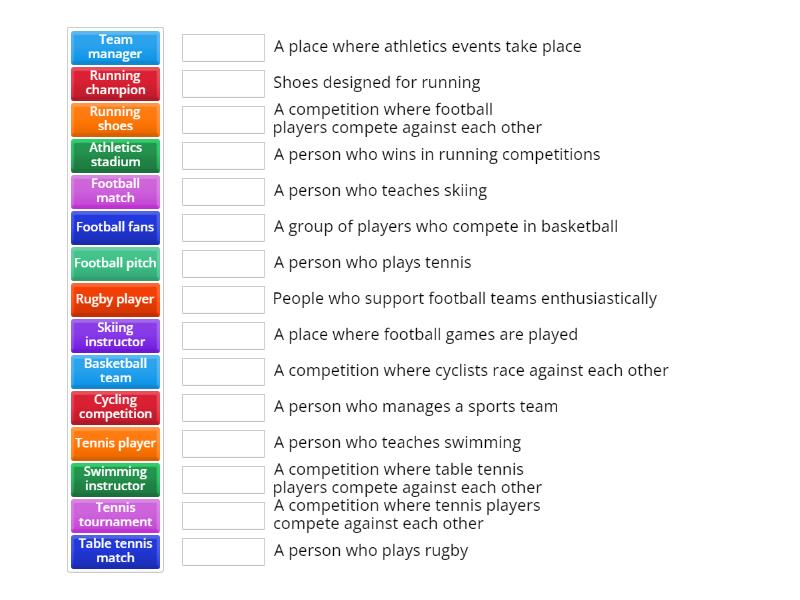 Team manager
Running champion
Running shoes
Athletics stadium
Football match
Football fans
Football pitch
Rugby player
Skiing instructor
Basketball team
Cycling competition
Tennis player
Swimming instructor
Tennis tournament
Table tennis match

A place where athletics events take place
Shoes designed for running
A competition where football players compete against each other
A person who wins in running competitions
A person who teaches skiing
A group of players who compete in basketball
A person who plays tennis
People who support football teams enthusiastically
A place where football games are played
A competition where cyclists race against each other
A person who manages a sports team
A person who teaches swimming
A competition where table tennis players compete against each other
A competition where tennis players compete against each other
A person who plays rugby